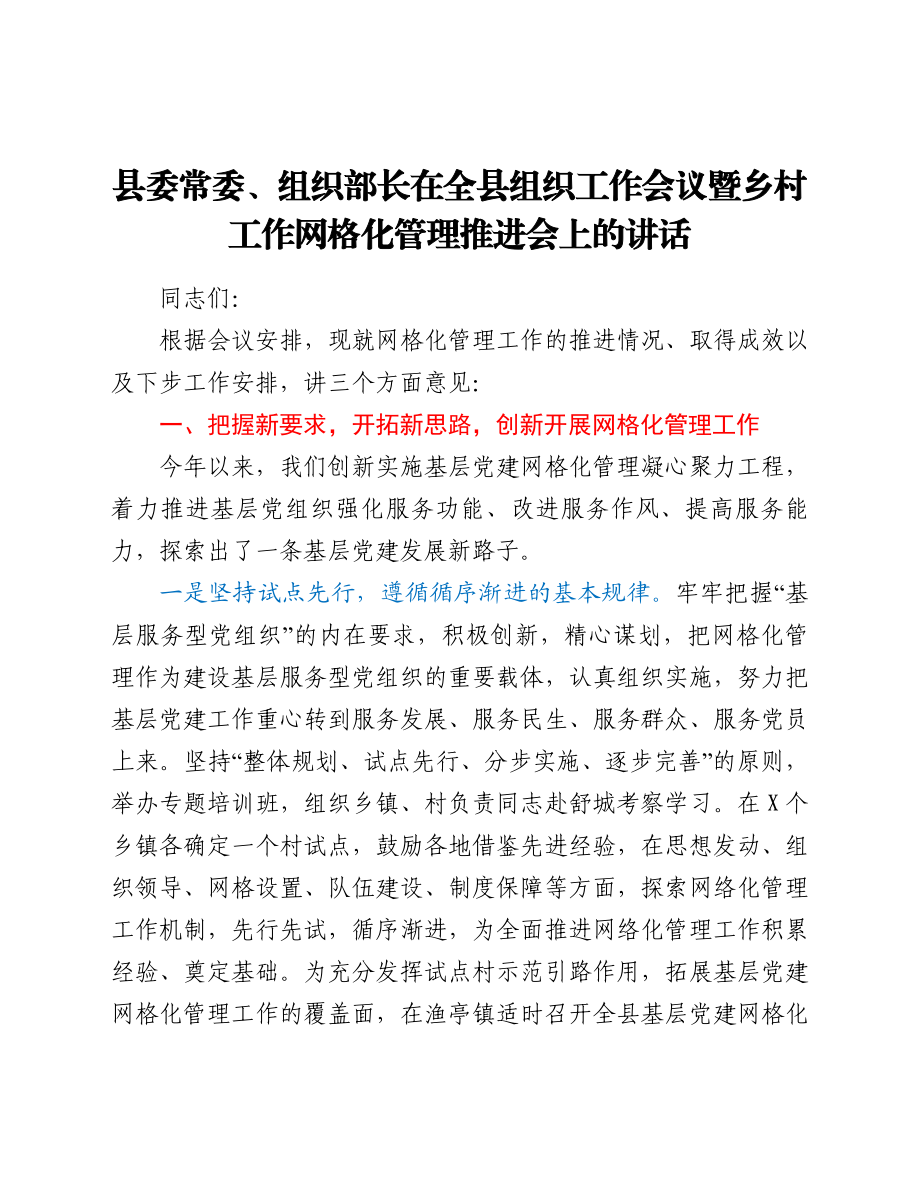 县委常委、组织部长在全县组织工作会议暨乡村工作网格化管理推进会上的讲话

同志们:

根据会议安排，现就网格化管理工作的推进情况、取得成效以及下步工作安排，讲三个方面意见:

一、把握新要求，开拓新思路，创新开展网格化管理工作

今年以来，我们创新实施基层党建网格化管理凝心聚力工程，着力推进基层党组织强化服务功能、改进服务作风、提高服务能力，探索出了一条基层党建发展新路子。

一是坚持试点先行，遵循循序渐进的基本规律。牢牢把握“基层服务型党组织”的内在要求，积极创新，精心谋划，把网格化管理作为建设基层服务型党组织的重要载体，认真组织实施，努力把基层党建工作重心转到服务发展、服务民生、服务群众、服务党员上来。坚持“整体规划、试点先行、分步实施、逐步完善”的原则，举办专题培训班，组织乡镇、村负责同志赴舒城考察学习。在X个乡镇各确定一个村试点，鼓励各地借鉴先进经验，在思想发动、组织领导、网格设置、队伍建设、制度保障等方面，探索网络化管理工作机制，先行先试，循序渐进，为全面推进网络化管理工作积累经验、奠定基础。为充分发挥试点村示范引路作用，拓展基层党建网格化管理工作的覆盖面，在渔亭镇适时召开全县基层党建网格化